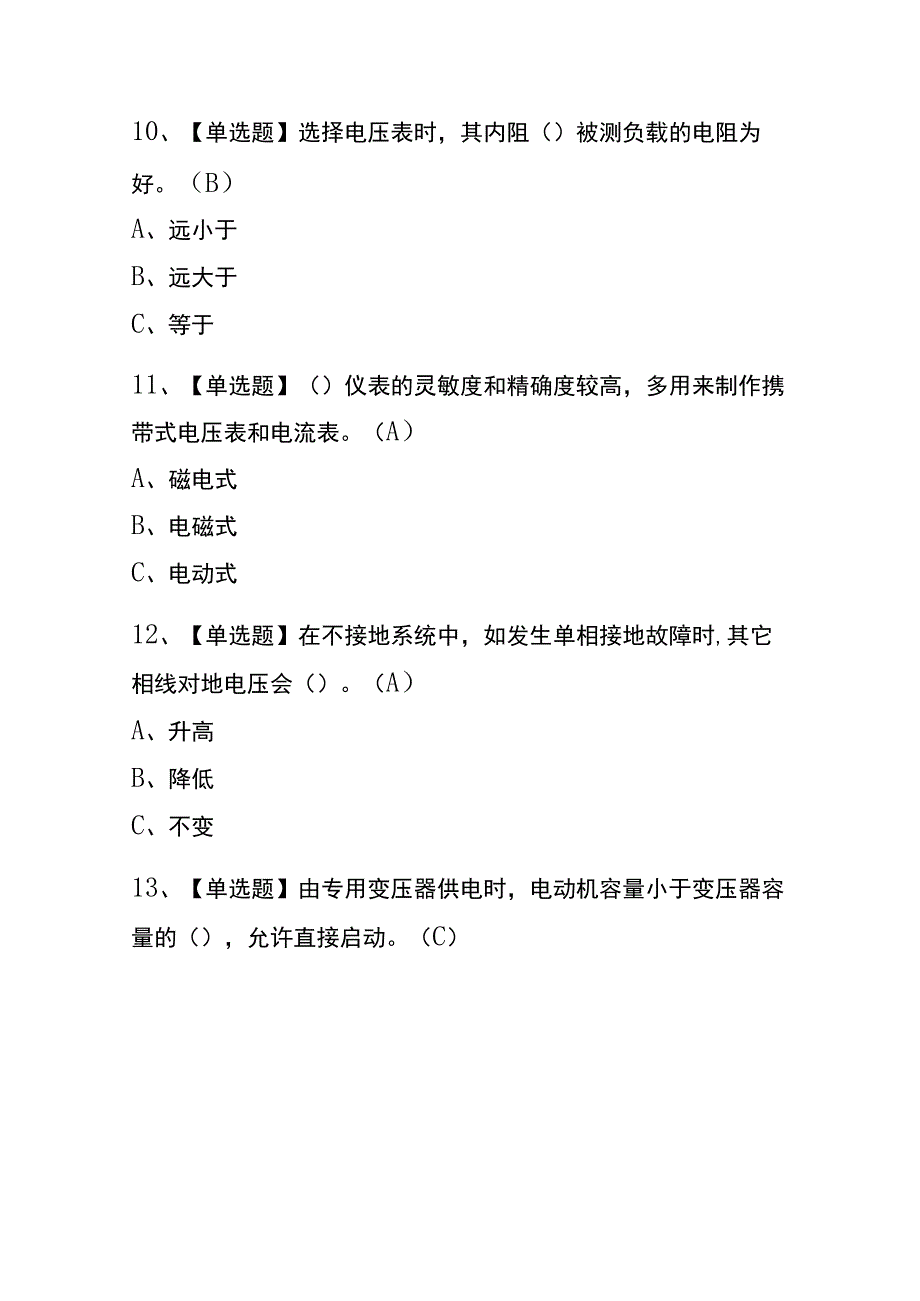 10、【单选题】选择电压表时，其内阻（）被测负载的电阻为好。（B）

A、远小于

B、远大于

C、等于

11、【单选题】（）仪表的灵敏度和精确度较高，多用来制作携带式电压表和电流表。（A）

A、磁电式

B、电磁式

C、电动式

12、【单选题】在不接地系统中，如发生单相接地故障时,其它相线对地电压会（）。（A）

A、升高

B、降低

C、不变

13、【单选题】由专用变压器供电时，电动机容量小于变压器容量的（），允许直接启动。（C）